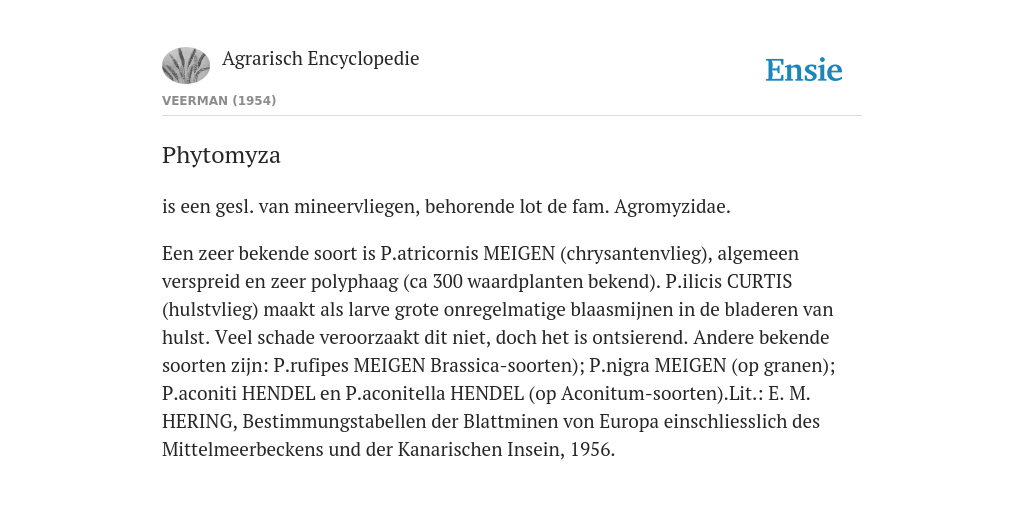 Agrarisch Encyclopedie

Ensie

VEERMAN (1954)

Phytomyza

is een gesl. van mineervliegen, behorende lot de fam. Agromyzidae.

Een zeer bekende soort is P.atricornis MEIGEN (chrysantenvlieg), algemeen verspreid en zeer polyphaag (ca 300 waardplanten bekend). P.ilicis CURTIS (hulstvlieg) maakt als larve grote onregelmatige blaasmijnen in de bladeren van hulst. Veel schade veroorzaakt dit niet, doch het is ontsierend. Andere bekende soorten zijn: P.rufipes MEIGEN Brassica-soorten); P.nigra MEIGEN (op granen); P.aconiti HENDEL en P.aconitella HENDEL (op Aconitum-soorten).Lit.: E. M. HERING, Bestimmungstabellen der Blattminen von Europa einschliesslich des Mittelmeerbeckens und der Kanarischen Insein, 1956.